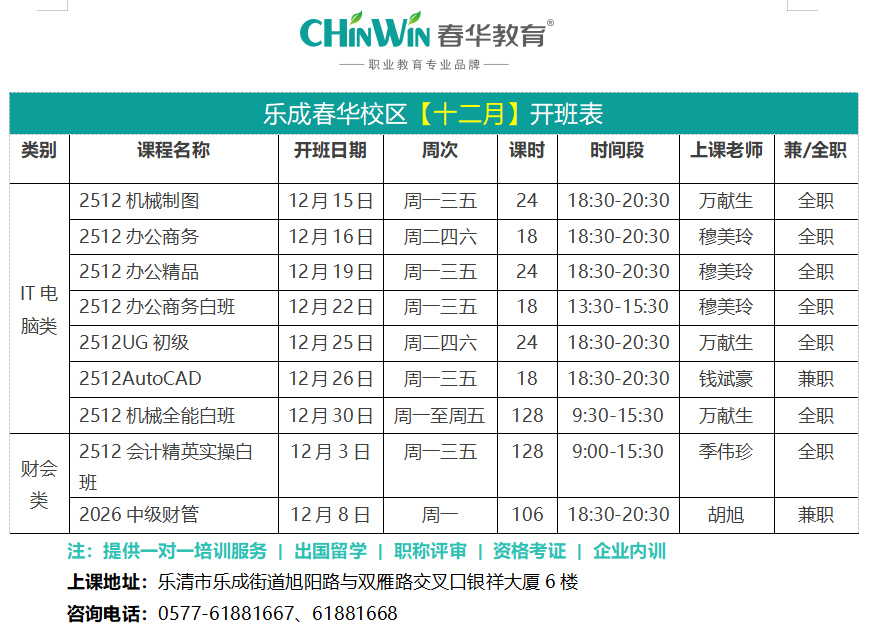 CHINWIN 春华教育®

—— 职业教育专业品牌 ——

乐成春华校区【十二月】开班表

| 类别 | 课程名称 | 开班日期 | 周次 | 课时 | 时间段 | 上课老师 | 兼/全职 |
|---|---|---|---|---|---|---|---|
| IT电脑类 | 2512机械制图 | 12月15日 | 周一三五 | 24 | 18:30-20:30 | 万献生 | 全职 |
| | 2512办公商务 | 12月16日 | 周二四六 | 18 | 18:30-20:30 | 穆美玲 | 全职 |
| | 2512办公精品 | 12月19日 | 周一三五 | 24 | 18:30-20:30 | 穆美玲 | 全职 |
| | 2512办公商务白班 | 12月22日 | 周一三五 | 18 | 13:30-15:30 | 穆美玲 | 全职 |
| | 2512UG初级 | 12月25日 | 周二四六 | 24 | 18:30-20:30 | 万献生 | 全职 |
| | 2512AutoCAD | 12月26日 | 周一三五 | 18 | 18:30-20:30 | 钱斌豪 | 兼职 |
| | 2512机械全能白班 | 12月30日 | 周一至周五 | 128 | 9:30-15:30 | 万献生 | 全职 |
| 财会类 | 2512会计精英实操白班 | 12月3日 | 周一三五 | 128 | 9:00-15:30 | 季伟珍 | 全职 |
| | 2026中级财管 | 12月8日 | 周一 | 106 | 18:30-20:30 | 胡旭 | 兼职 |

注：提供一对一培训服务 | 出国留学 | 职称评审 | 资格考证 | 企业内训

上课地址：乐清市乐成街道旭阳路与双雁路交叉口银祥大厦6楼

咨询电话：0577-61881667、61881668